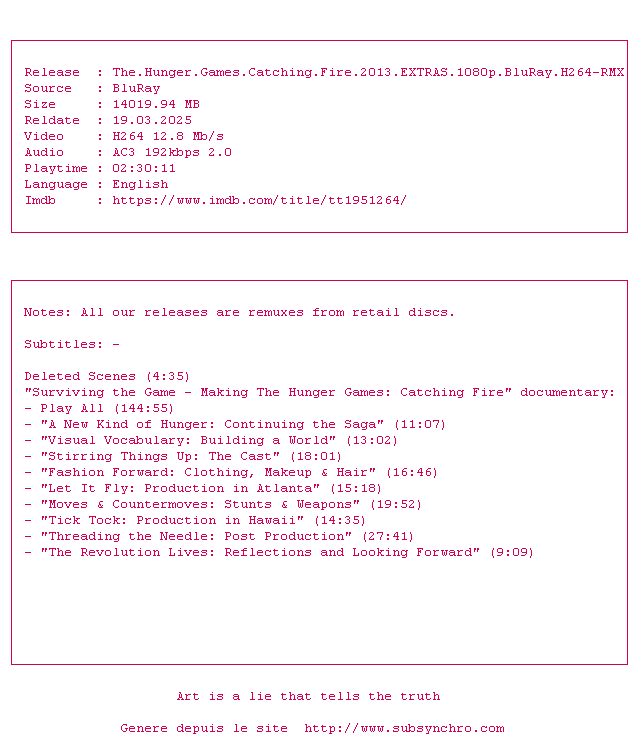 Release  : The.Hunger.Games.Catching.Fire.2013.EXTRAS.1080p.BluRay.H264-RMX
Source   : BluRay
Size     : 14019.94 MB
Reldate  : 19.03.2025
Video    : H264 12.8 Mb/s
Audio    : AC3 192kbps 2.0
Playtime : 02:30:11
Language : English
Imdb     : https://www.imdb.com/title/tt1951264/

Notes: All our releases are remuxes from retail discs.

Subtitles: -

Deleted Scenes (4:35)
"Surviving the Game - Making The Hunger Games: Catching Fire" documentary:
- Play All (144:55)
- "A New Kind of Hunger: Continuing the Saga" (11:07)
- "Visual Vocabulary: Building a World" (13:02)
- "Stirring Things Up: The Cast" (18:01)
- "Fashion Forward: Clothing, Makeup & Hair" (16:46)
- "Let It Fly: Production in Atlanta" (15:18)
- "Moves & Countermoves: Stunts & Weapons" (19:52)
- "Tick Tock: Production in Hawaii" (14:35)
- "Threading the Needle: Post Production" (27:41)
- "The Revolution Lives: Reflections and Looking Forward" (9:09)

Art is a lie that tells the truth

Genere depuis le site  http://www.subsynchro.com